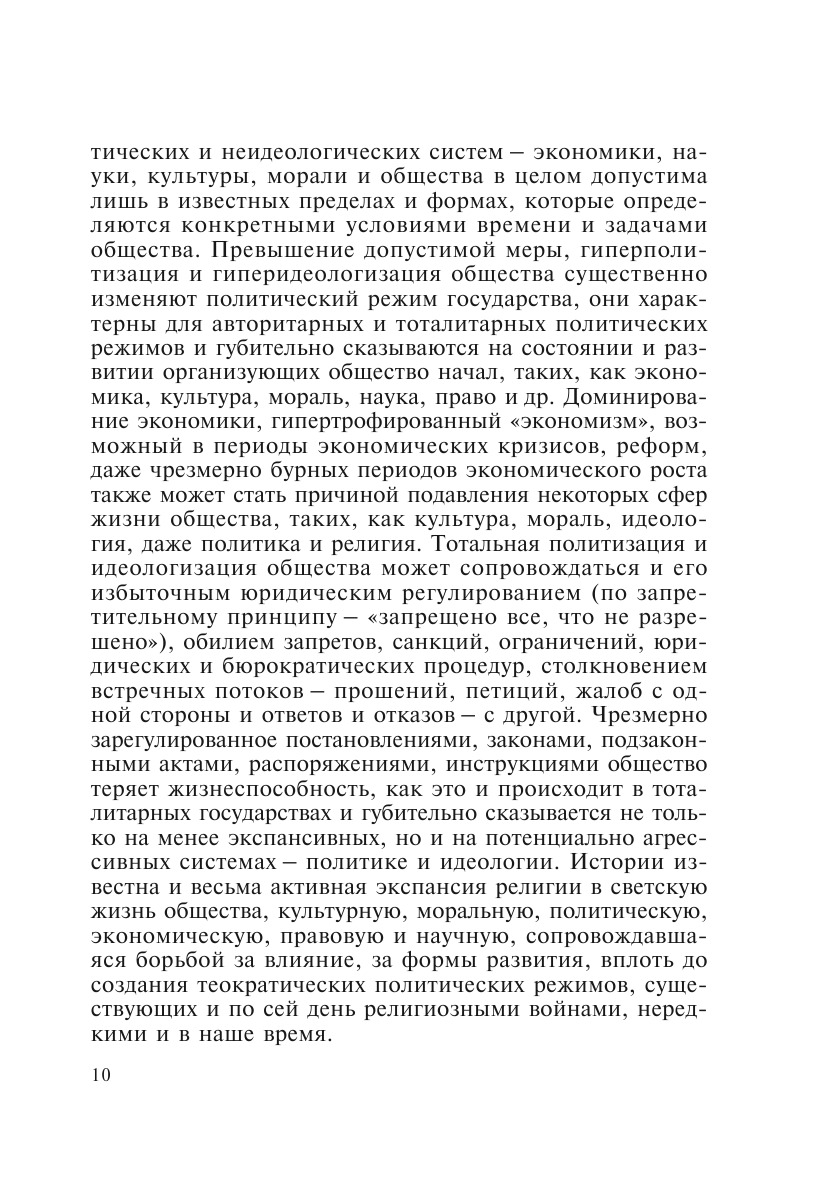 тических и неидеологических систем – экономики, науки, культуры, морали и общества в целом допустима лишь в известных пределах и формах, которые определяются конкретными условиями времени и задачами общества. Превышение допустимой меры, гиперполитизация и гиперидеологизация общества существенно изменяют политический режим государства, они характерны для авторитарных и тоталитарных политических режимов и губительно сказываются на состоянии и развитии организующих общество начал, таких, как экономика, культура, мораль, наука, право и др. Доминирование экономики, гипертрофированный «экономизм», возможный в периоды экономических кризисов, реформ, даже чрезмерно бурных периодов экономического роста также может стать причиной подавления некоторых сфер жизни общества, таких, как культура, мораль, идеология, даже политика и религия. Тотальная политизация и идеологизация общества может сопровождаться и его избыточным юридическим регулированием (по запретительному принципу – «запрещено все, что не разрешено»), обилием запретов, санкций, ограничений, юридических и бюрократических процедур, столкновением встречных потоков – прошений, петиций, жалоб с одной стороны и ответов и отказов – с другой. Чрезмерно зарегулированное постановлениями, законами, подзаконными актами, распоряжениями, инструкциями общество теряет жизнеспособность, как это и происходит в тоталитарных государствах и губительно сказывается не только на менее экспансивных, но и на потенциально агрессивных системах – политике и идеологии. Истории известна и весьма активная экспансия религии в светскую жизнь общества, культурную, моральную, политическую, экономическую, правовую и научную, сопровождавшаяся борьбой за влияние, за формы развития, вплоть до создания теократических политических режимов, существующих и по сей день религиозными войнами, нередкими и в наше время.

10